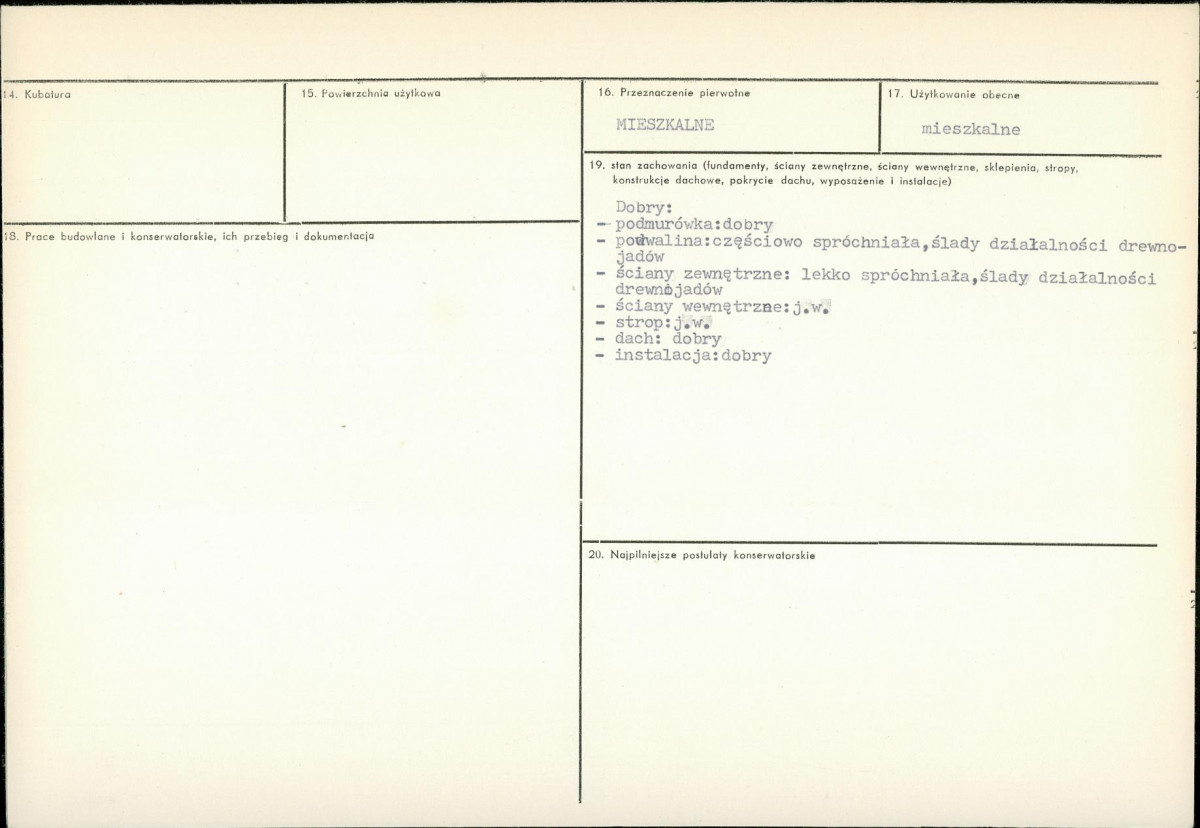 14. Kubatura

15. Powierzchnia użytkowa

16. Przeznaczenie pierwotne

MIESZKALNE

17. Użytkowanie obecne

mieszkalne

18. Prace budowlane i konserwatorskie, ich przebieg i dokumentacja

19. stan zachowania (fundamenty, ściany zewnętrzne, ściany wewnętrzne, sklepienia, stropy, konstrukcje dachowe, pokrycie dachu, wyposażenie i instalacje)

Dobry:
- podmurówka:dobry
- podwalina:częściowo spróchniała,ślady działalności drewnojadów
- ściany zewnętrzne: lekko spróchniała,ślady działalności drewnojadów
- ściany wewnętrzne:j.w.
- strop:j.w.
- dach: dobry
- instalacja:dobry

20. Najpilniejsze postulaty konserwatorskie